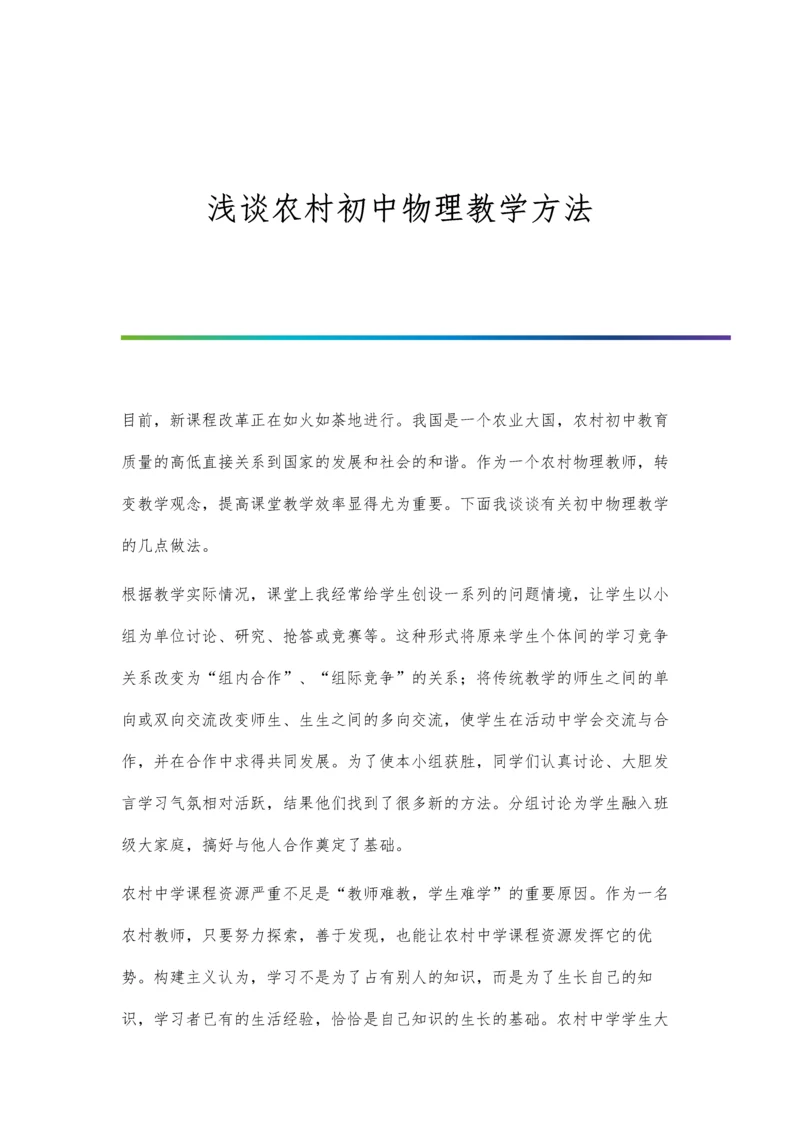 浅谈农村初中物理教学方法

目前，新课程改革正在如火如荼地进行。我国是一个农业大国，农村初中教育质量的高低直接关系到国家的发展和社会的和谐。作为一个农村物理教师，转变教学观念，提高课堂教学效率显得尤为重要。下面我谈谈有关初中物理教学的几点做法。

根据教学实际情况，课堂上我经常给学生创设一系列的问题情境，让学生以小组为单位讨论、研究、抢答或竞赛等。这种形式将原来学生个体间的学习竞争关系改变为“组内合作”、“组际竞争”的关系；将传统教学的师生之间的单向或双向交流改变师生、生生之间的多向交流，使学生在活动中学会交流与合作，并在合作中求得共同发展。为了使本小组获胜，同学们认真讨论、大胆发言学习气氛相对活跃，结果他们找到了很多新的方法。分组讨论为学生融入班级大家庭，搞好与他人合作奠定了基础。

农村中学课程资源严重不足是“教师难教，学生难学”的重要原因。作为一名农村教师，只要努力探索，善于发现，也能让农村中学课程资源发挥它的优势。构建主义认为，学习不是为了占有别人的知识，而是为了生长自己的知识，学习者已有的生活经验，恰恰是自己知识的生长的基础。农村中学学生大